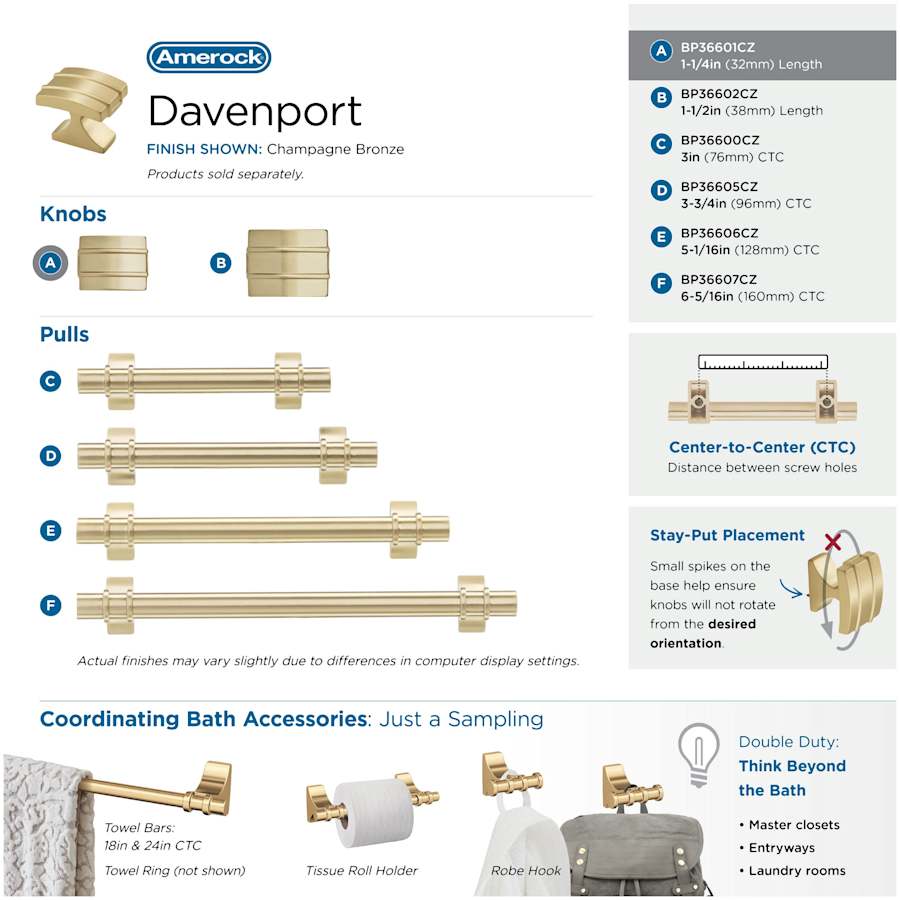 Amerock

Davenport

FINISH SHOWN: Champagne Bronze

Products sold separately.

Knobs

A

B

Pulls

C

D

E

F

Actual finishes may vary slightly due to differences in computer display settings.

A BP36601CZ
1-1/4in (32mm) Length

B BP36602CZ
1-1/2in (38mm) Length

C BP36600CZ
3in (76mm) CTC

D BP36605CZ
3-3/4in (96mm) CTC

E BP36606CZ
5-1/16in (128mm) CTC

F BP36607CZ
6-5/16in (160mm) CTC

Center-to-Center (CTC)
Distance between screw holes

Stay-Put Placement

Small spikes on the base help ensure knobs will not rotate from the desired orientation.

Coordinating Bath Accessories: Just a Sampling

Towel Bars:
18in & 24in CTC

Towel Ring (not shown)

Tissue Roll Holder

Robe Hook

Double Duty:
Think Beyond the Bath

• Master closets
• Entryways
• Laundry rooms